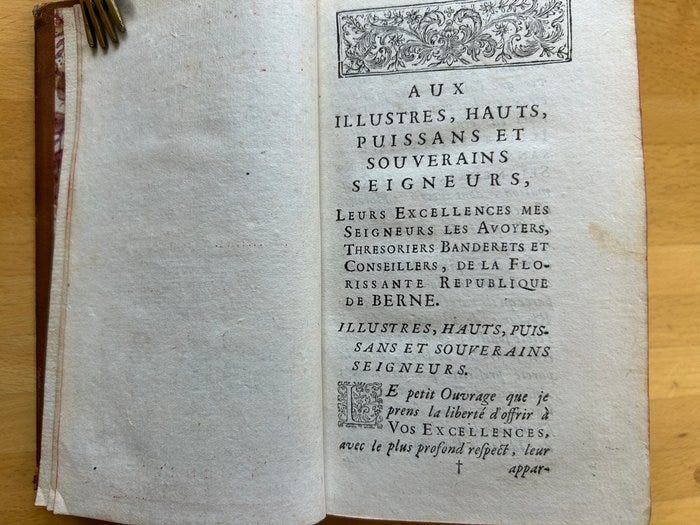 AUX ILLUSTRES, HAUTS, PUISSANS ET SOUVERAINS SEIGNEURS,

LEURS EXCELLENCES MES SEIGNEURS LES AVOYERS, THRESORIERS BANDERETS ET CONSEILLERS, DE LA FLORISSANTE REPUBLIQUE DE BERNE.

ILLUSTRES, HAUTS, PUISSANS ET SOUVERAINS SEIGNEURS.

LE petit Ouvrage que je prens la liberté d'offrir à VOS EXCELLENCES, avec le plus profond respect, leur

† appar-